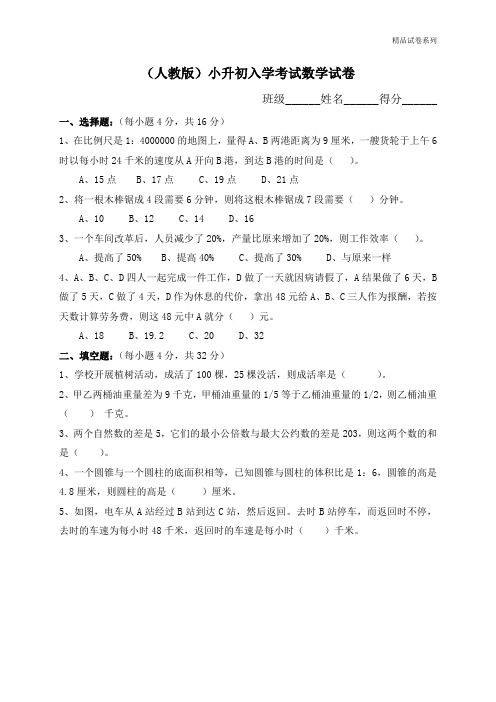 精品试卷系列

（人教版）小升初入学考试数学试卷

班级______姓名______得分______

一、选择题：（每小题 4 分，共 16 分）

1、在比例尺是 1：4000000 的地图上，量得 A、B 两港距离为 9 厘米，一艘货轮于上午 6 时以每小时 24 千米的速度从 A 开向 B 港，到达 B 港的时间是（　　）。

A、15 点　　B、17 点　　C、19 点　　D、21 点

2、将一根木棒锯成 4 段需要 6 分钟，则将这根木棒锯成 7 段需要（　　）分钟。

A、10　　B、12　　C、14　　D、16

3、一个车间改革后，人员减少了 20%，产量比原来增加了 20%，则工作效率（　　）。

A、提高了 50%　　B、提高 40%　　C、提高了 30%　　D、与原来一样

4、A、B、C、D 四人一起完成一件工作，D 做了一天就因病请假了，A 结果做了 6 天，B 做了 5 天，C 做了 4 天，D 作为休息的代价，拿出 48 元给 A、B、C 三人作为报酬，若按天数计算劳务费，则这 48 元中 A 就分（　　）元。

A、18　　B、19.2　　C、20　　D、32

二、填空题：（每小题 4 分，共 32 分）

1、学校开展植树活动，成活了 100 棵，25 棵没活，则成活率是（　　）。

2、甲乙两桶油重量差为 9 千克，甲桶油重量的 1/5 等于乙桶油重量的 1/2，则乙桶油重（　　）千克。

3、两个自然数的差是 5，它们的最小公倍数与最大公约数的差是 203，则这两个数的和是（　　）。

4、一个圆锥与一个圆柱的底面积相等，已知圆锥与圆柱的体积比是 1：6，圆锥的高是 4.8 厘米，则圆柱的高是（　　）厘米。

5、如图，电车从 A 站经过 B 站到达 C 站，然后返回。去时 B 站停车，而返回时不停，去时的车速为每小时 48 千米，返回时的车速是每小时（　　）千米。